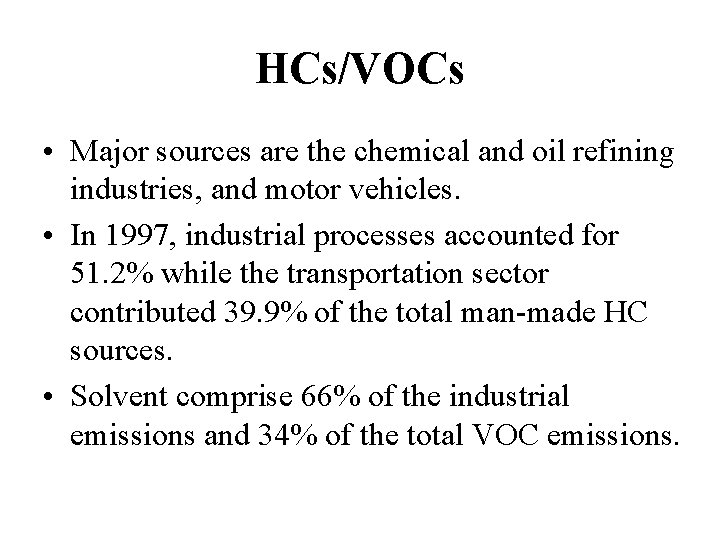 HCs/VOCs

• Major sources are the chemical and oil refining industries, and motor vehicles.

• In 1997, industrial processes accounted for 51.2% while the transportation sector contributed 39.9% of the total man-made HC sources.

• Solvent comprise 66% of the industrial emissions and 34% of the total VOC emissions.